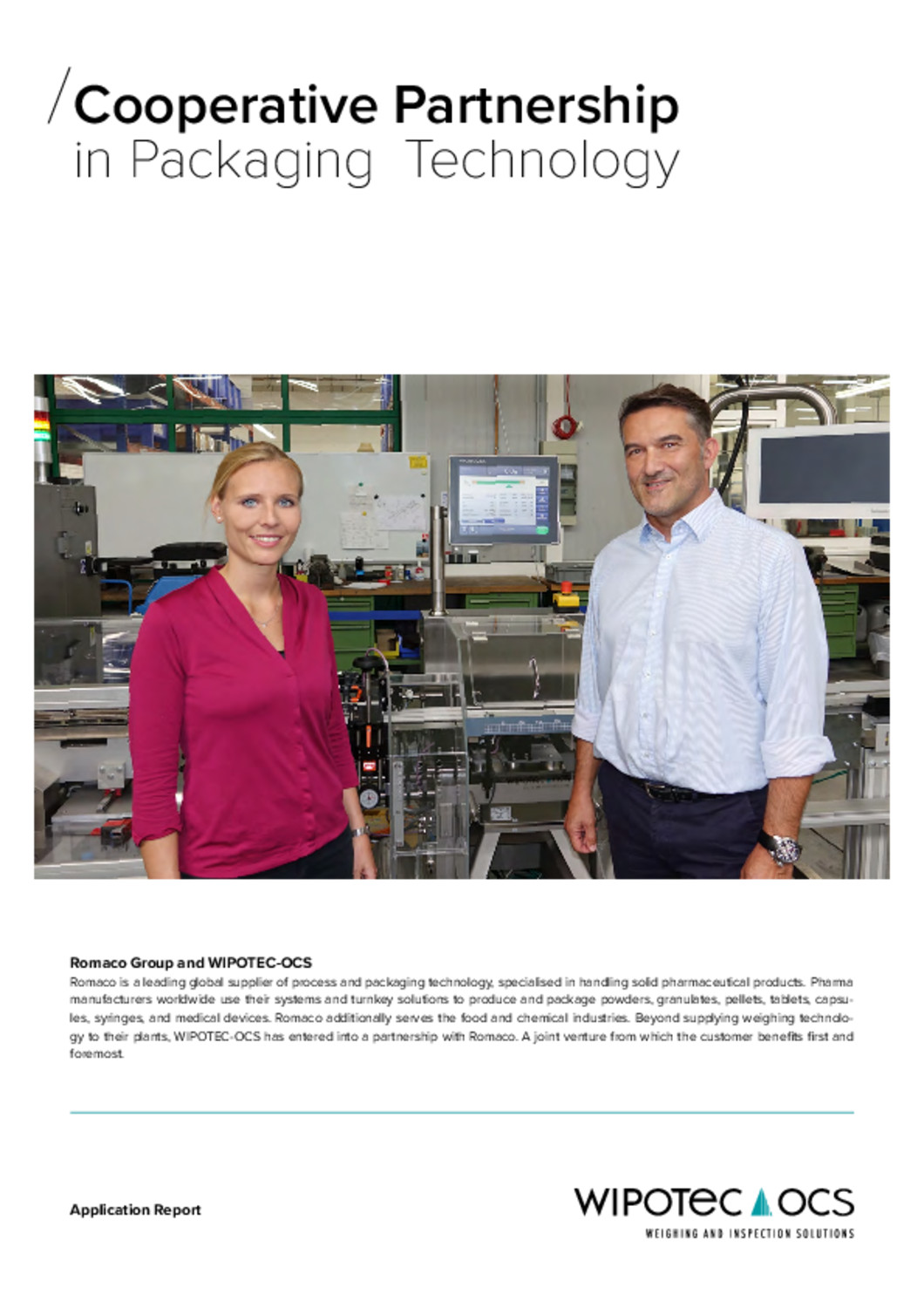 /Cooperative Partnership
in Packaging Technology

Romaco Group and WIPOTEC-OCS
Romaco is a leading global supplier of process and packaging technology, specialised in handling solid pharmaceutical products. Pharma manufacturers worldwide use their systems and turnkey solutions to produce and package powders, granulates, pellets, tablets, capsules, syringes, and medical devices. Romaco additionally serves the food and chemical industries. Beyond supplying weighing technology to their plants, WIPOTEC-OCS has entered into a partnership with Romaco. A joint venture from which the customer benefits first and foremost.

Application Report

WIPOTEC OCS
WEIGHING AND INSPECTION SOLUTIONS